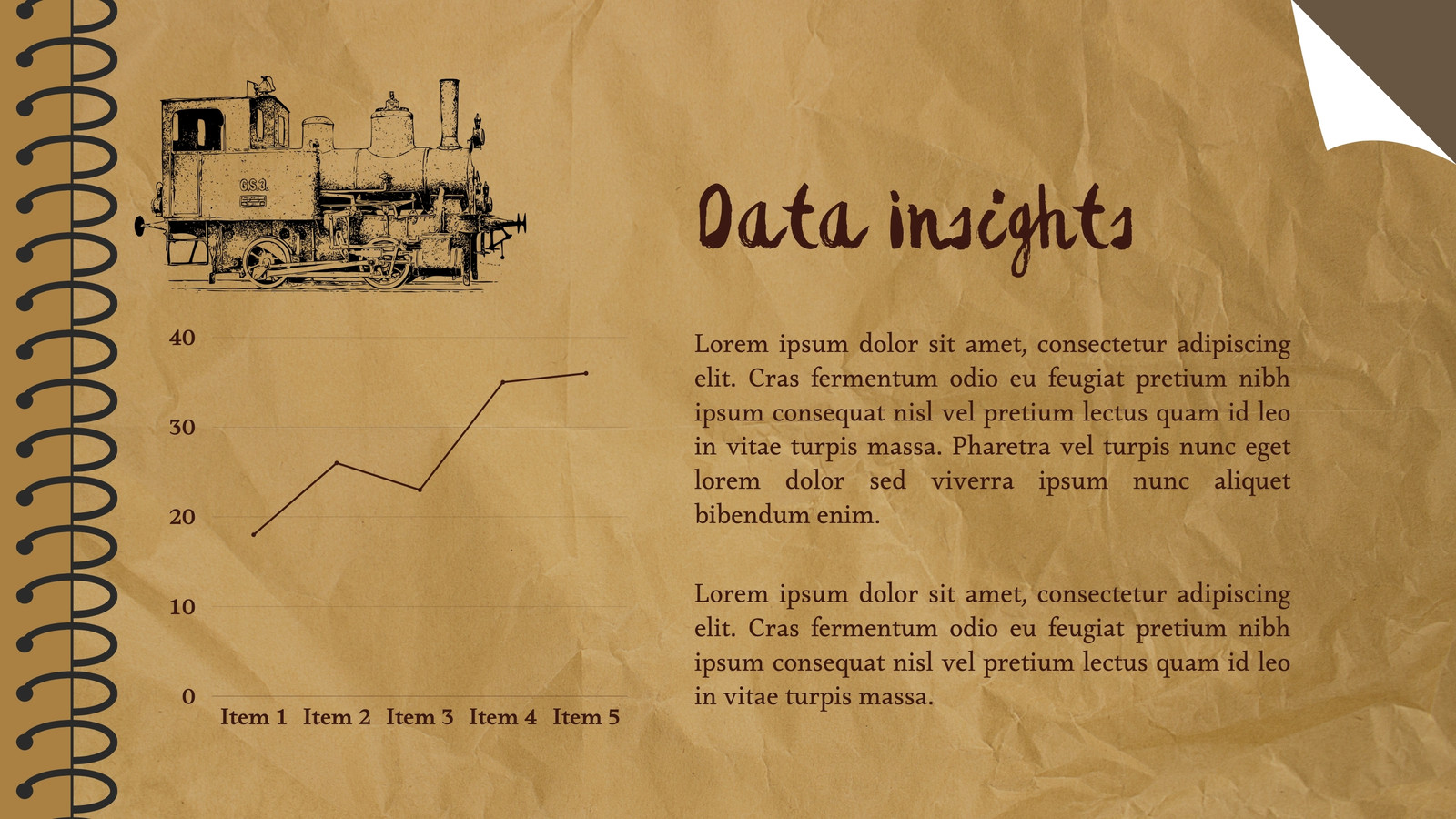 G.S.3.

40
30
20
10
0

Item 1 Item 2 Item 3 Item 4 Item 5

Data insights

Lorem ipsum dolor sit amet, consectetur adipiscing elit. Cras fermentum odio eu feugiat pretium nibh ipsum consequat nisl vel pretium lectus quam id leo in vitae turpis massa. Pharetra vel turpis nunc eget lorem dolor sed viverra ipsum nunc aliquet bibendum enim.

Lorem ipsum dolor sit amet, consectetur adipiscing elit. Cras fermentum odio eu feugiat pretium nibh ipsum consequat nisl vel pretium lectus quam id leo in vitae turpis massa.